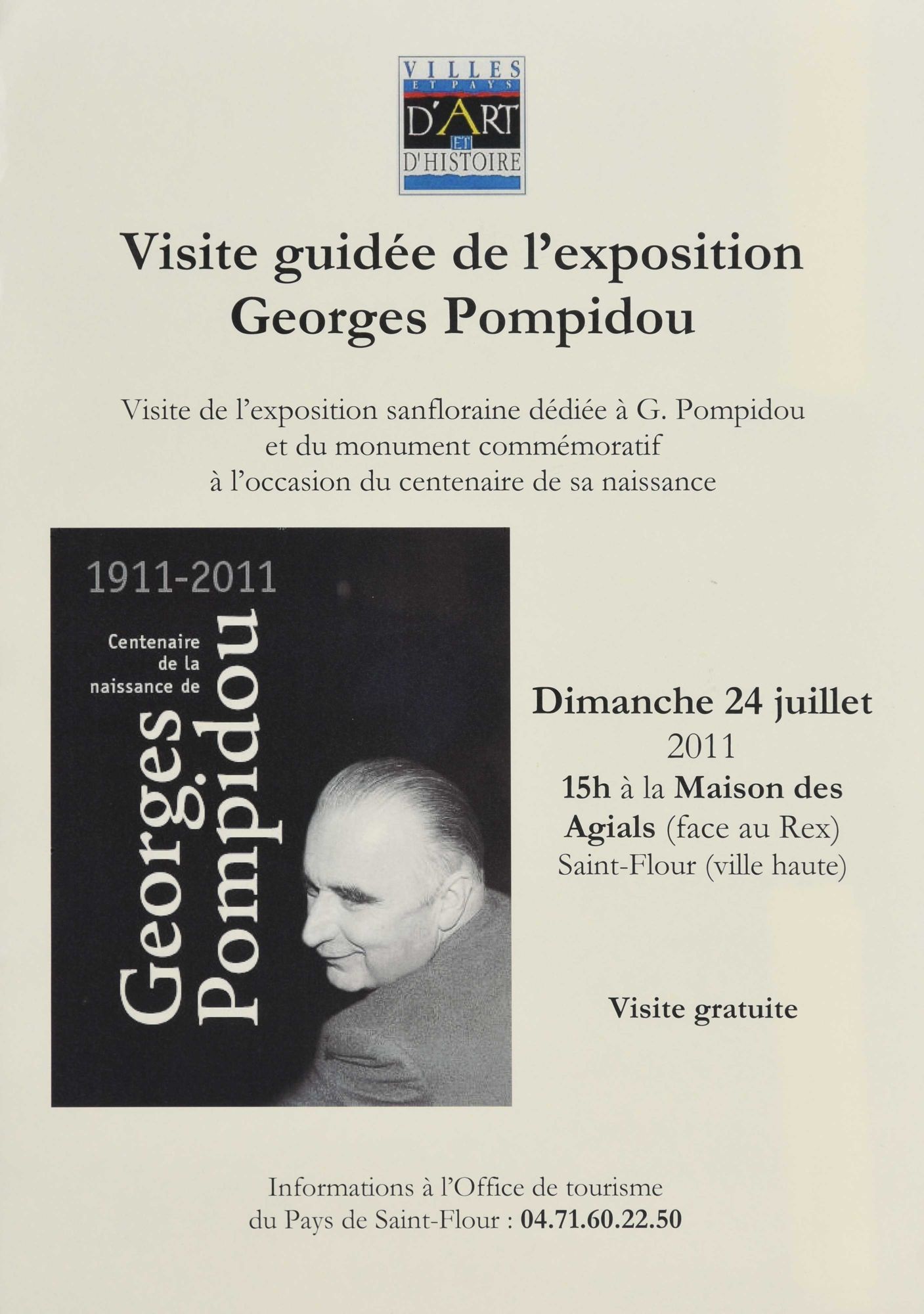 VILLES
ET PAYS
D'ART
ET
D'HISTOIRE

Visite guidée de l'exposition
Georges Pompidou

Visite de l'exposition sanfloraine dédiée à G. Pompidou et du monument commémoratif à l'occasion du centenaire de sa naissance

1911-2011

Centenaire de la naissance de

Georges Pompidou

Dimanche 24 juillet
2011
15h à la Maison des Agials (face au Rex)
Saint-Flour (ville haute)

Visite gratuite

Informations à l'Office de tourisme du Pays de Saint-Flour : 04.71.60.22.50